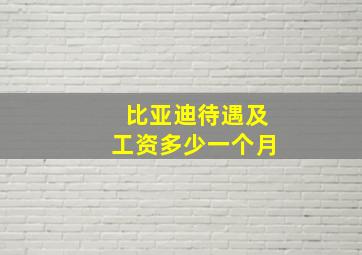 比亚迪待遇及
工资多少一个月